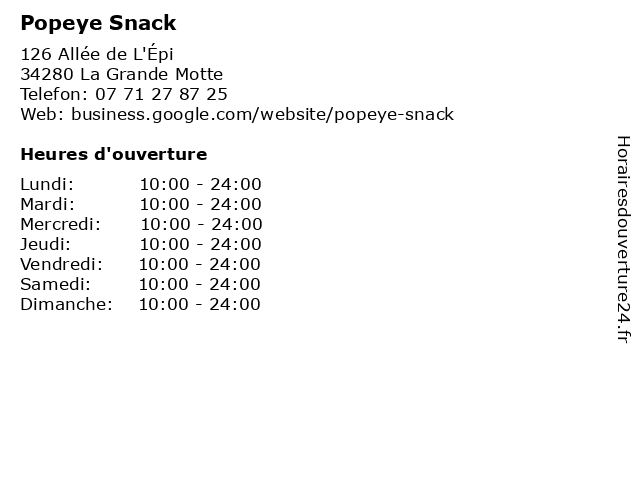 Popeye Snack

126 Allée de L'Épi
34280 La Grande Motte
Telefon: 07 71 27 87 25
Web: business.google.com/website/popeye-snack

Heures d'ouverture

Lundi: 10:00 - 24:00
Mardi: 10:00 - 24:00
Mercredi: 10:00 - 24:00
Jeudi: 10:00 - 24:00
Vendredi: 10:00 - 24:00
Samedi: 10:00 - 24:00
Dimanche: 10:00 - 24:00

Horairesdouverture24.fr